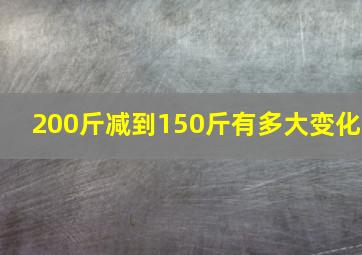 200斤减到150斤有多大变化